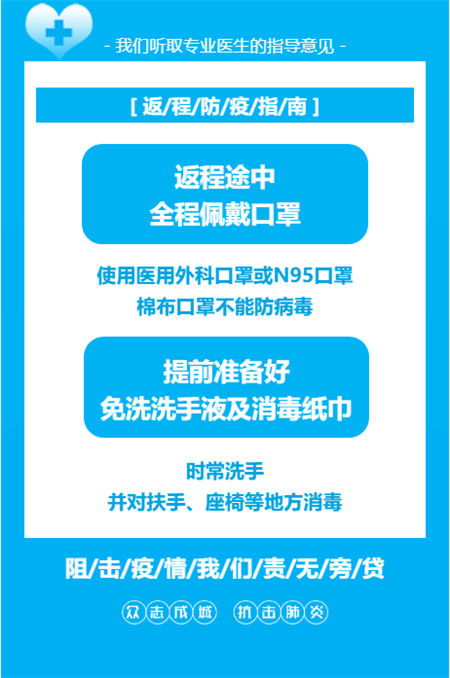 - 我们听取专业医生的指导意见 -

[ 返/程/防/疫/指/南 ]

返程途中
全程佩戴口罩

使用医用外科口罩或N95口罩
棉布口罩不能防病毒

提前准备好
免洗洗手液及消毒纸巾

时常洗手
并对扶手、座椅等地方消毒

阻/击/疫/情/我/们/责/无/旁/贷

众志成城 抗击肺炎